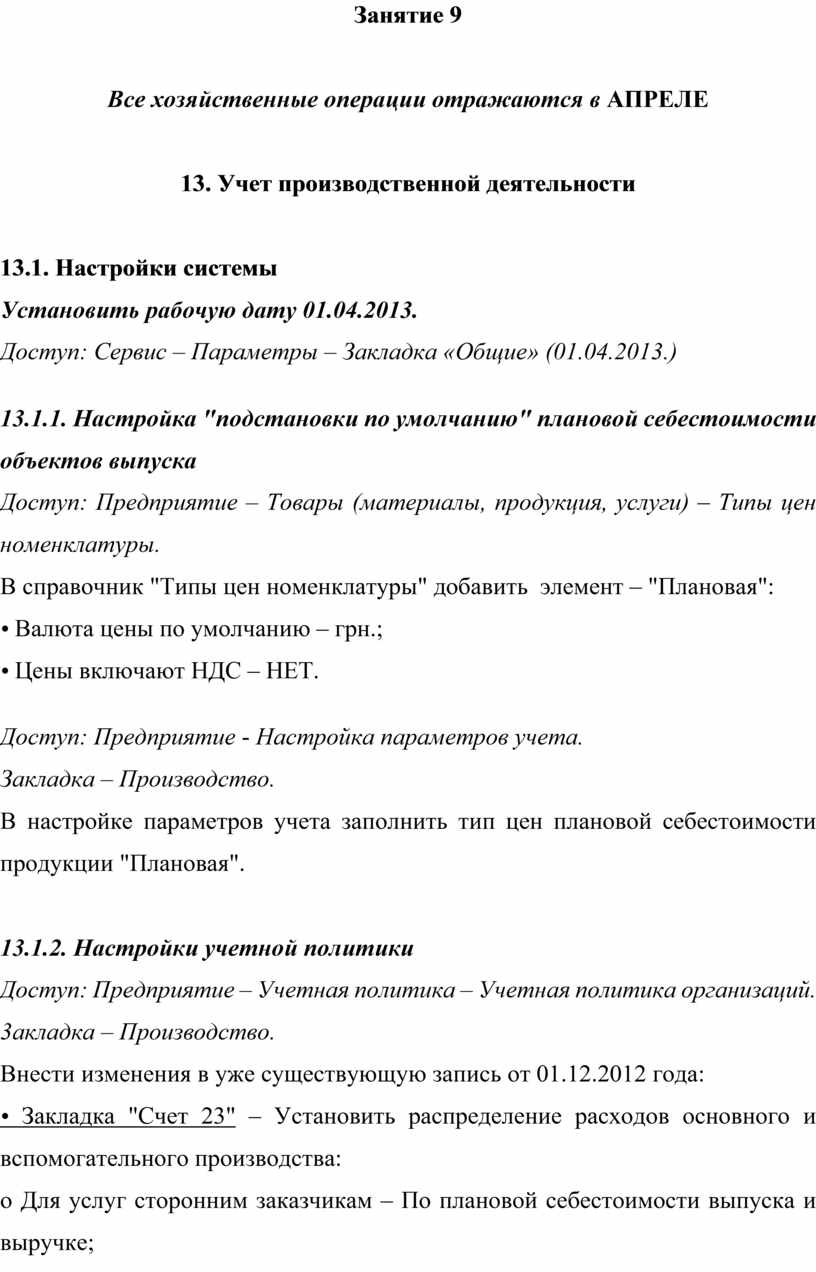 Занятие 9

Все хозяйственные операции отражаются в АПРЕЛЕ

13. Учет производственной деятельности

13.1. Настройки системы
Установить рабочую дату 01.04.2013.
Доступ: Сервис – Параметры – Закладка «Общие» (01.04.2013.)

13.1.1. Настройка "подстановки по умолчанию" плановой себестоимости объектов выпуска
Доступ: Предприятие – Товары (материалы, продукция, услуги) – Типы цен номенклатуры.
В справочник "Типы цен номенклатуры" добавить элемент – "Плановая":
• Валюта цены по умолчанию – грн.;
• Цены включают НДС – НЕТ.

Доступ: Предприятие - Настройка параметров учета.
Закладка – Производство.
В настройке параметров учета заполнить тип цен плановой себестоимости продукции "Плановая".

13.1.2. Настройки учетной политики
Доступ: Предприятие – Учетная политика – Учетная политика организаций.
Закладка – Производство.
Внести изменения в уже существующую запись от 01.12.2012 года:
• Закладка "Счет 23" – Установить распределение расходов основного и вспомогательного производства:
o Для услуг сторонним заказчикам – По плановой себестоимости выпуска и выручке;